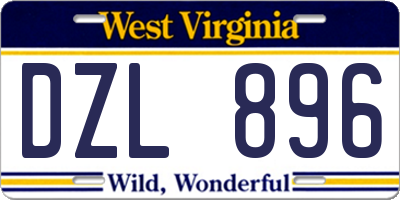 West Virginia

DZL 896

Wild, Wonderful